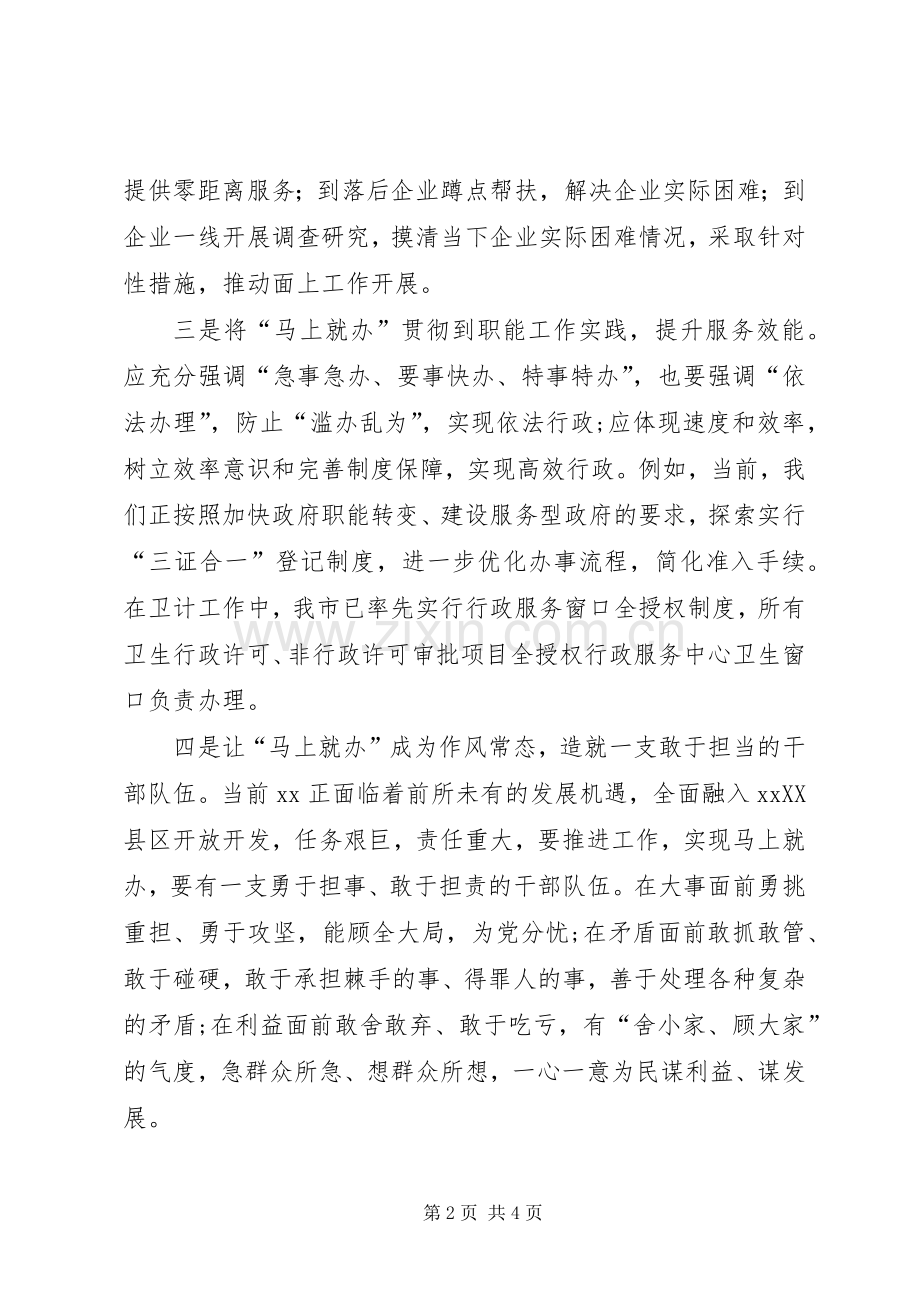 提供零距离服务；到落后企业蹲点帮扶，解决企业实际困难；到企业一线开展调查研究，摸清当下企业实际困难情况，采取针对性措施，推动面上工作开展。

三是将“马上就办”贯彻到职能工作实践，提升服务效能。应充分强调“急事急办、要事快办、特事特办”，也要强调“依法办理”，防止“滥办乱为”，实现依法行政;应体现速度和效率，树立效率意识和完善制度保障，实现高效行政。例如，当前，我们正按照加快政府职能转变、建设服务型政府的要求，探索实行“三证合一”登记制度，进一步优化办事流程，简化准入手续。在卫计工作中，我市已率先实行行政服务窗口全授权制度，所有卫生行政许可、非行政许可审批项目全授权行政服务中心卫生窗口负责办理。

四是让“马上就办”成为作风常态，造就一支敢于担当的干部队伍。当前xx正面临着前所未有的发展机遇，全面融入xxXX县区开放开发，任务艰巨，责任重大，要推进工作，实现马上就办，要有一支勇于担事、敢于担责的干部队伍。在大事面前勇挑重担、勇于攻坚，能顾全大局，为党分忧;在矛盾面前敢抓敢管、敢于碰硬，敢于承担棘手的事、得罪人的事，善于处理各种复杂的矛盾;在利益面前敢舍敢弃、敢于吃亏，有“舍小家、顾大家”的气度，急群众所急、想群众所想，一心一意为民谋利益、谋发展。

第2页 共4页

www.zixin.com.cn